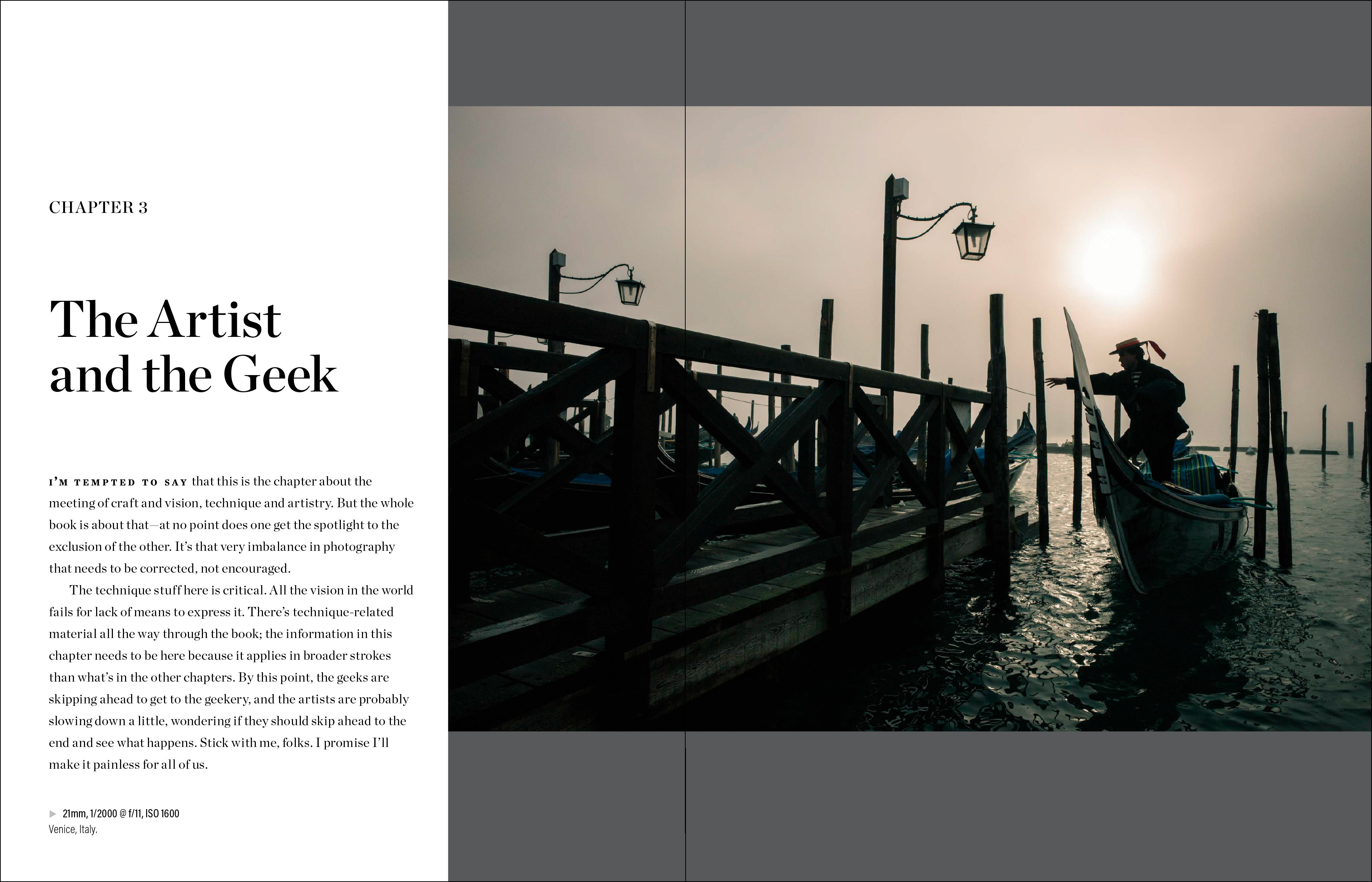 CHAPTER 3

The Artist and the Geek

I'M TEMPTED TO SAY that this is the chapter about the meeting of craft and vision, technique and artistry. But the whole book is about that—at no point does one get the spotlight to the exclusion of the other. It's that very imbalance in photography that needs to be corrected, not encouraged.

The technique stuff here is critical. All the vision in the world fails for lack of means to express it. There's technique-related material all the way through the book; the information in this chapter needs to be here because it applies in broader strokes than what's in the other chapters. By this point, the geeks are skipping ahead to get to the geekery, and the artists are probably slowing down a little, wondering if they should skip ahead to the end and see what happens. Stick with me, folks. I promise I'll make it painless for all of us.

▶ 21mm, 1/2000 @ f/11, ISO 1600
Venice, Italy.